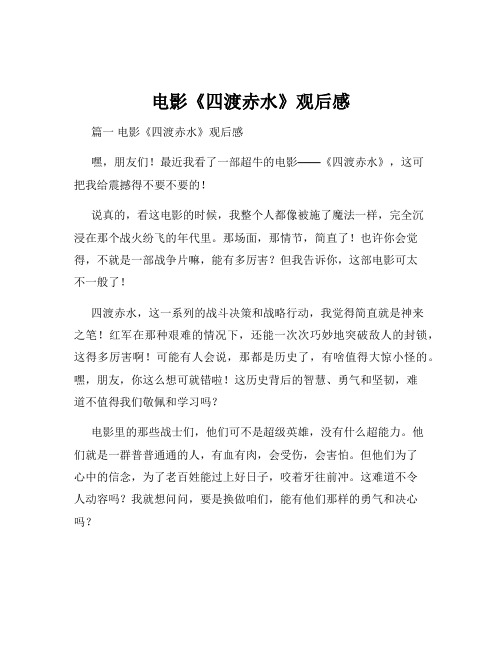 电影《四渡赤水》观后感

篇一 电影《四渡赤水》观后感

嘿，朋友们！最近我看了一部超牛的电影——《四渡赤水》，这可把我给震撼得不要不要的！

说真的，看这电影的时候，我整个人都像被施了魔法一样，完全沉浸在那个战火纷飞的年代里。那场面，那情节，简直了！也许你会觉得，不就是一部战争片嘛，能有多厉害？但我告诉你，这部电影可太不一般了！

四渡赤水，这一系列的战斗决策和战略行动，我觉得简直就是神来之笔！红军在那种艰难的情况下，还能一次次巧妙地突破敌人的封锁，这得多厉害啊！可能有人会说，那都是历史了，有啥值得大惊小怪的。嘿，朋友，你这么想可就错啦！这历史背后的智慧、勇气和坚韧，难道不值得我们敬佩和学习吗？

电影里的那些战士们，他们可不是超级英雄，没有什么超能力。他们就是一群普普通通的人，有血有肉，会受伤，会害怕。但他们为了心中的信念，为了老百姓能过上好日子，咬着牙往前冲。这难道不令人动容吗？我就想问问，要是换做咱们，能有他们那样的勇气和决心吗？